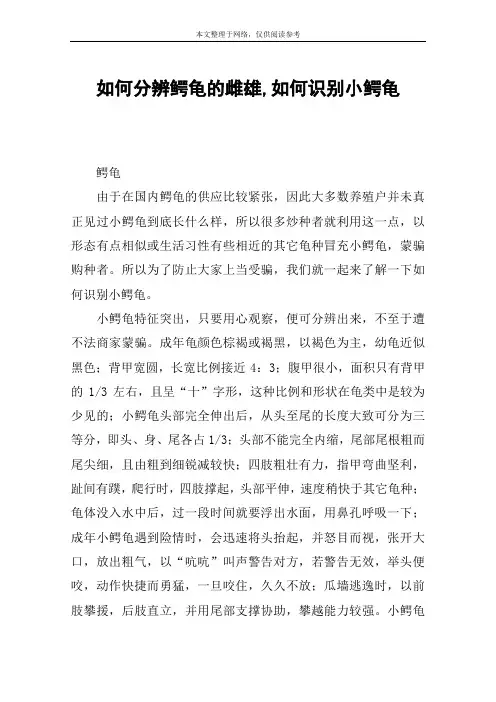 本文整理于网络，仅供阅读参考

如何分辨鳄龟的雌雄,如何识别小鳄龟

鳄龟

由于在国内鳄龟的供应比较紧张，因此大多数养殖户并未真正见过小鳄龟到底长什么样，所以很多炒种者就利用这一点，以形态有点相似或生活习性有些相近的其它龟种冒充小鳄龟，蒙骗购种者。所以为了防止大家上当受骗，我们就一起来了解一下如何识别小鳄龟。

小鳄龟特征突出，只要用心观察，便可分辨出来，不至于遭不法商家蒙骗。成年龟颜色棕褐或褐黑，以褐色为主，幼龟近似黑色；背甲宽圆，长宽比例接近 4：3；腹甲很小，面积只有背甲的 1/3 左右，且呈“十”字形，这种比例和形状在龟类中是较为少见的；小鳄龟头部完全伸出后，从头至尾的长度大致可分为三等分，即头、身、尾各占 1/3；头部不能完全内缩，尾部尾根粗而尾尖细，且由粗到细锐减较快；四肢粗壮有力，指甲弯曲坚利，趾间有蹼，爬行时，四肢撑起，头部平伸，速度稍快于其它龟种；龟体没入水中后，过一段时间就要浮出水面，用鼻孔呼吸一下；成年小鳄龟遇到险情时，会迅速将头抬起，并怒目而视，张开大口，放出粗气，以“吭吭”叫声警告对方，若警告无效，举头便咬，动作快捷而勇猛，一旦咬住，久久不放；瓜墙逃逸时，以前肢攀援，后肢直立，并用尾部支撑协助，攀越能力较强。小鳄龟